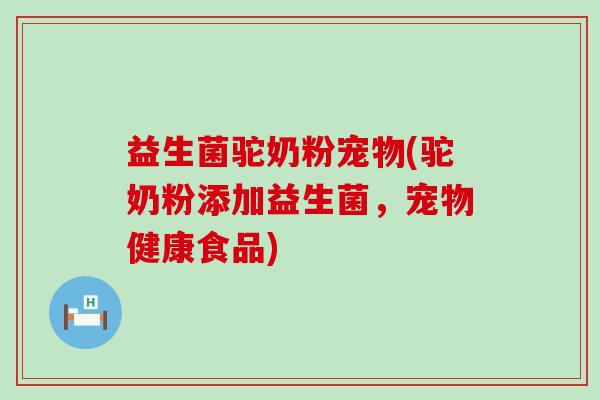 益生菌驼奶粉宠物(驼奶粉添加益生菌，宠物健康食品)

H